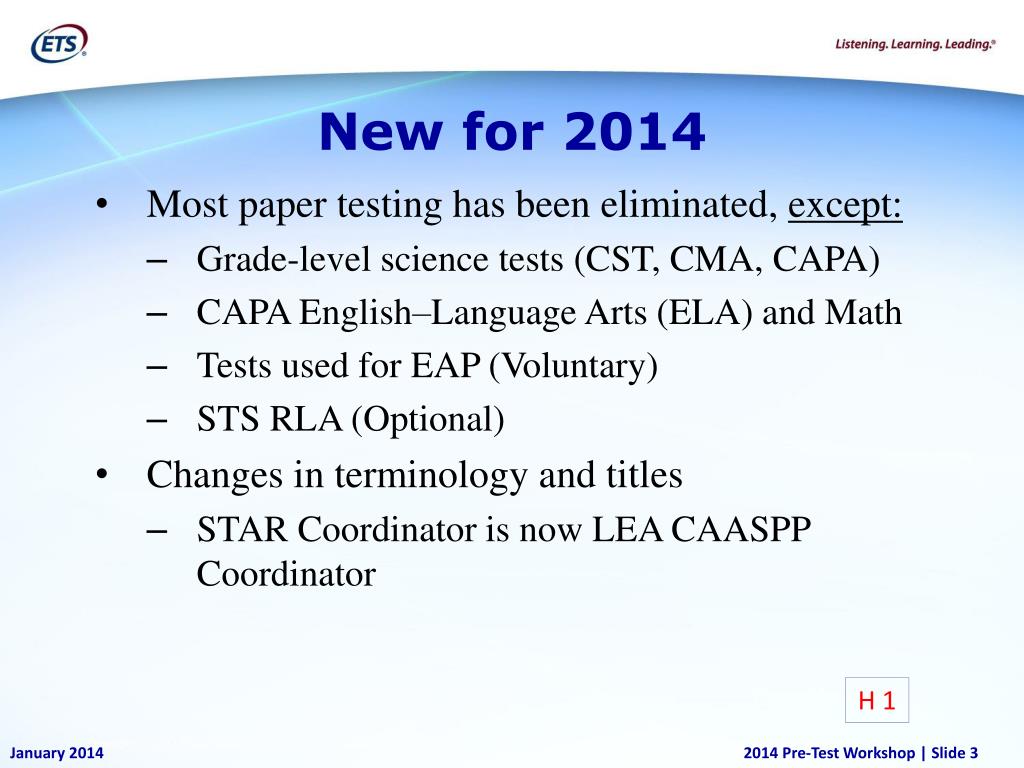 ETS®

Listening. Learning. Leading.®

New for 2014

• Most paper testing has been eliminated, except:
– Grade-level science tests (CST, CMA, CAPA)
– CAPA English–Language Arts (ELA) and Math
– Tests used for EAP (Voluntary)
– STS RLA (Optional)

• Changes in terminology and titles
– STAR Coordinator is now LEA CAASPP Coordinator

H 1

January 2014

2014 Pre-Test Workshop | Slide 3